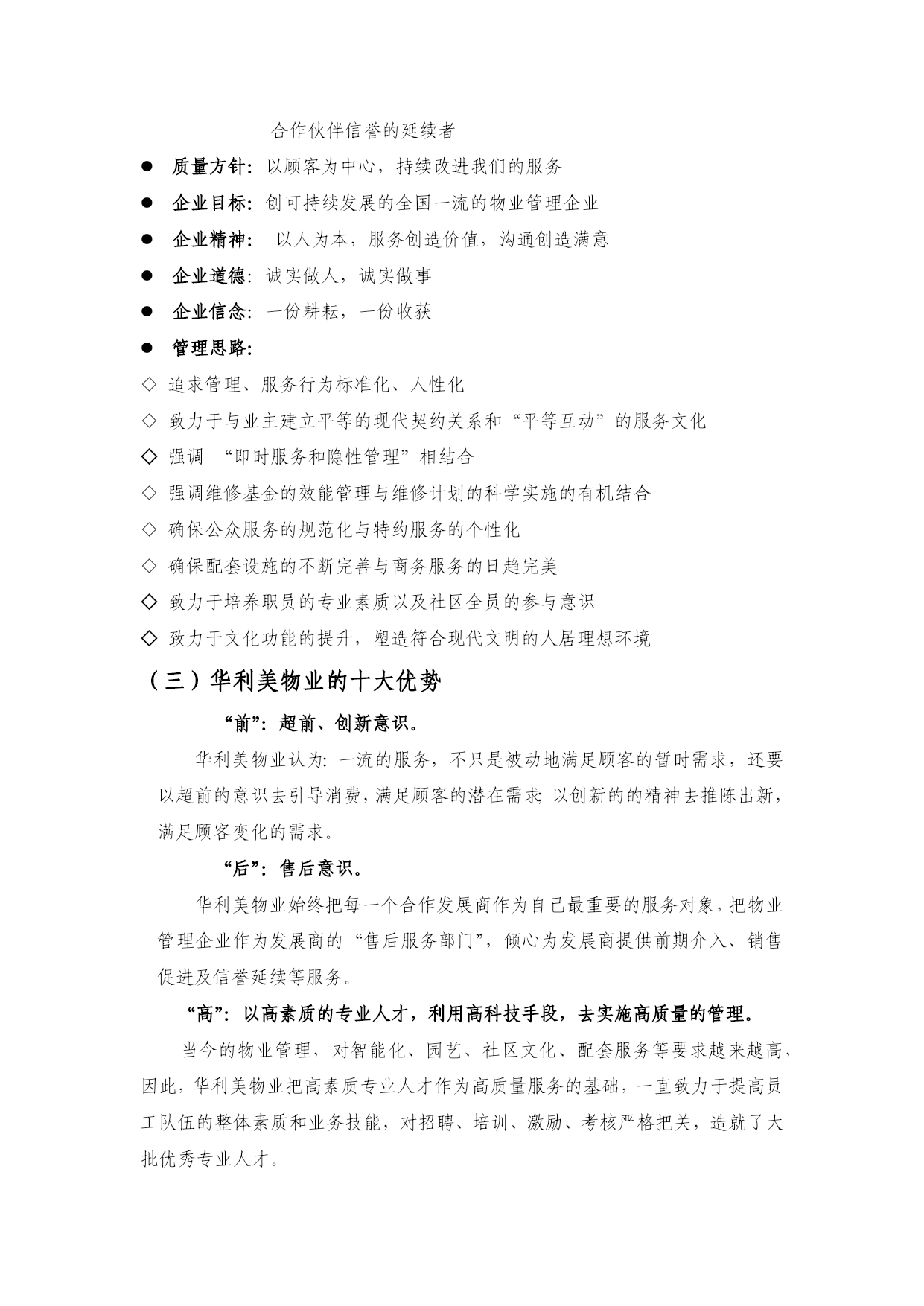 合作伙伴信誉的延续者

● 质量方针：以顾客为中心，持续改进我们的服务

● 企业目标：创可持续发展的全国一流的物业管理企业

● 企业精神： 以人为本，服务创造价值，沟通创造满意

● 企业道德：诚实做人，诚实做事

● 企业信念：一份耕耘，一份收获

● 管理思路：

◇ 追求管理、服务行为标准化、人性化

◇ 致力于与业主建立平等的现代契约关系和“平等互动”的服务文化

◇ 强调 “即时服务和隐性管理”相结合

◇ 强调维修基金的效能管理与维修计划的科学实施的有机结合

◇ 确保公众服务的规范化与特约服务的个性化

◇ 确保配套设施的不断完善与商务服务的日趋完美

◇ 致力于培养职员的专业素质以及社区全员的参与意识

◇ 致力于文化功能的提升，塑造符合现代文明的人居理想环境

（三）华利美物业的十大优势

“前”：超前、创新意识。

华利美物业认为：一流的服务，不只是被动地满足顾客的暂时需求，还要以超前的意识去引导消费，满足顾客的潜在需求；以创新的的精神去推陈出新，满足顾客变化的需求。

“后”：售后意识。

华利美物业始终把每一个合作发展商作为自己最重要的服务对象，把物业管理企业作为发展商的“售后服务部门”，倾心为发展商提供前期介入、销售促进及信誉延续等服务。

“高”：以高素质的专业人才，利用高科技手段，去实施高质量的管理。

当今的物业管理，对智能化、园艺、社区文化、配套服务等要求越来越高，因此，华利美物业把高素质专业人才作为高质量服务的基础，一直致力于提高员工队伍的整体素质和业务技能，对招聘、培训、激励、考核严格把关，造就了大批优秀专业人才。